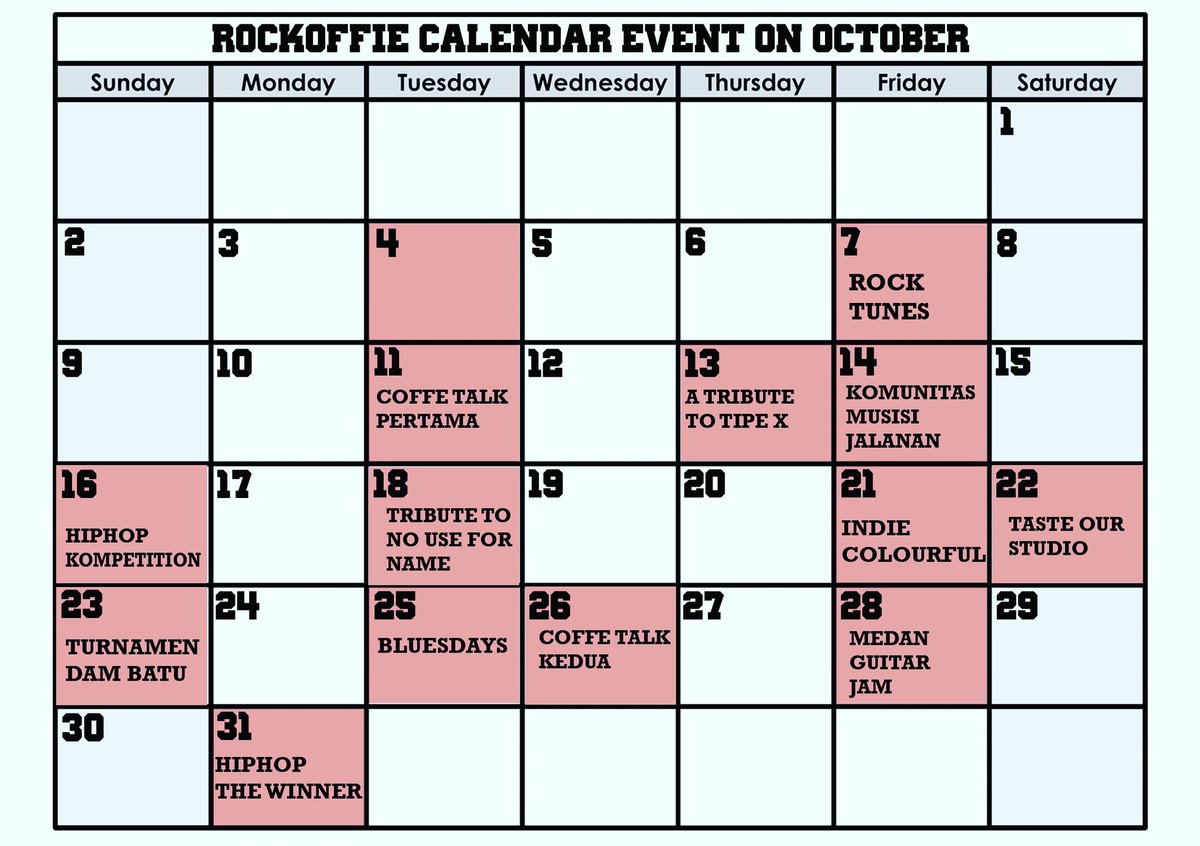 ROCKOFFIE CALENDAR EVENT ON OCTOBER

| Sunday | Monday | Tuesday | Wednesday | Thursday | Friday | Saturday |
|---|---|---|---|---|---|---|
| | | | | | | 1 |
| 2 | 3 | 4 | 5 | 6 | 7 ROCK TUNES | 8 |
| 9 | 10 | 11 COFFE TALK PERTAMA | 12 | 13 A TRIBUTE TO TIPE X | 14 KOMUNITAS MUSISI JALANAN | 15 |
| 16 HIPHOP KOMPETITION | 17 | 18 TRIBUTE TO NO USE FOR NAME | 19 | 20 | 21 INDIE COLOURFUL | 22 TASTE OUR STUDIO |
| 23 TURNAMEN DAM BATU | 24 | 25 BLUESDAYS | 26 COFFE TALK KEDUA | 27 | 28 MEDAN GUITAR JAM | 29 |
| 30 | 31 HIPHOP THE WINNER | | | | | |